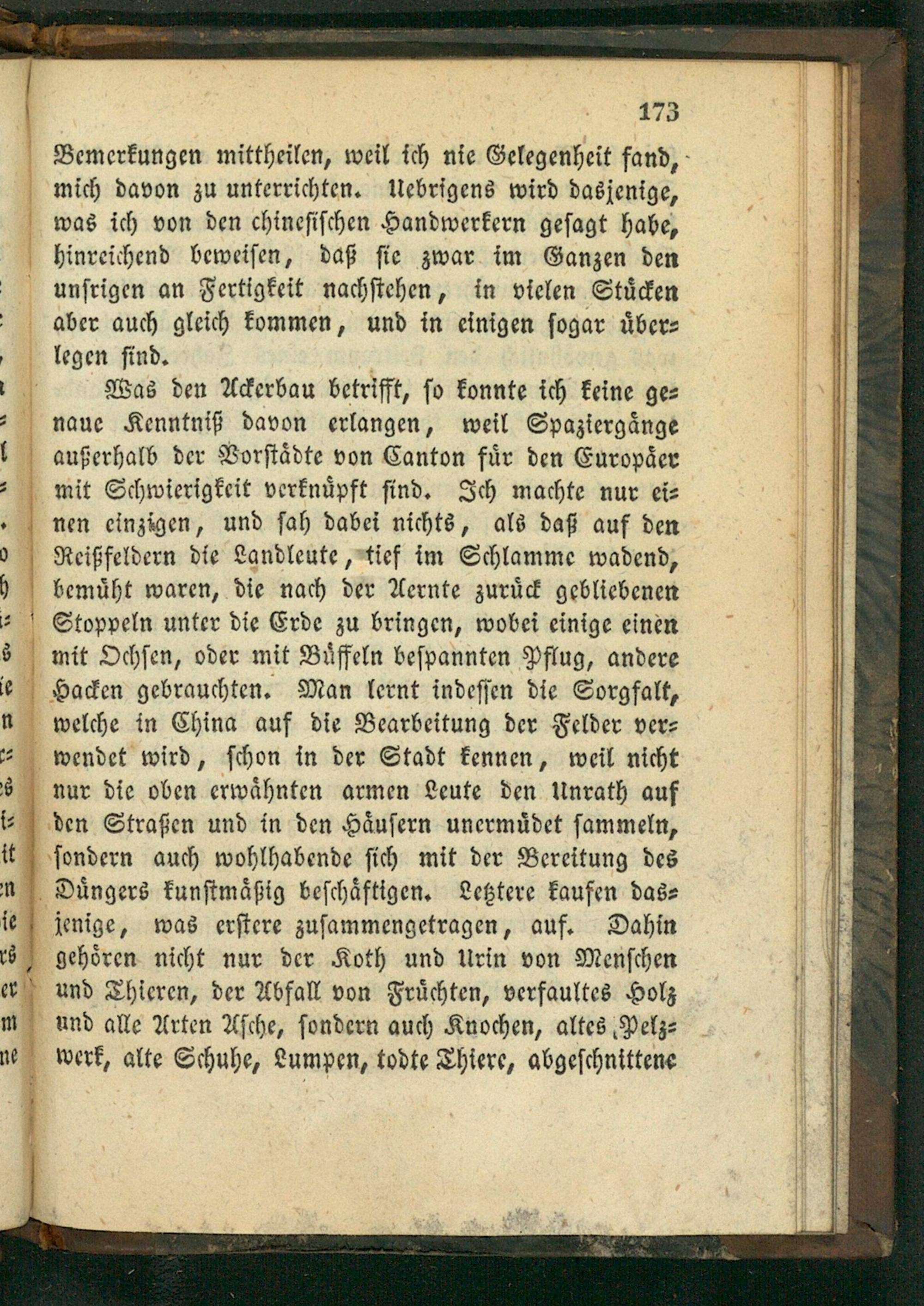 173

Bemerkungen mittheilen, weil ich nie Gelegenheit fand, mich davon zu unterrichten. Uebrigens wird dasjenige, was ich von den chinesischen Handwerkern gesagt habe, hinreichend beweisen, daß sie zwar im Ganzen den unsrigen an Fertigkeit nachstehen, in vielen Stücken aber auch gleich kommen, und in einigen sogar überlegen sind.

Was den Ackerbau betrifft, so konnte ich keine genaue Kenntniß davon erlangen, weil Spaziergänge außerhalb der Vorstädte von Canton für den Europäer mit Schwierigkeit verknüpft sind. Ich machte nur einen einzigen, und sah dabei nichts, als daß auf den Reißfeldern die Landleute, tief im Schlamme wadend, bemüht waren, die nach der Aernte zurück gebliebenen Stoppeln unter die Erde zu bringen, wobei einige einen mit Ochsen, oder mit Büffeln bespannten Pflug, andere Hacken gebrauchten. Man lernt indessen die Sorgfalt, welche in China auf die Bearbeitung der Felder verwendet wird, schon in der Stadt kennen, weil nicht nur die oben erwähnten armen Leute den Unrath auf den Straßen und in den Häusern unermüdet sammeln, sondern auch wohlhabende sich mit der Bereitung des Düngers kunstmäßig beschäftigen. Letztere kaufen dasjenige, was erstere zusammengetragen, auf. Dahin gehören nicht nur der Koth und Urin von Menschen und Thieren, der Abfall von Früchten, verfaultes Holz und alle Arten Asche, sondern auch Knochen, altes Pelzwerk, alte Schuhe, Lumpen, todte Thiere, abgeschnittene